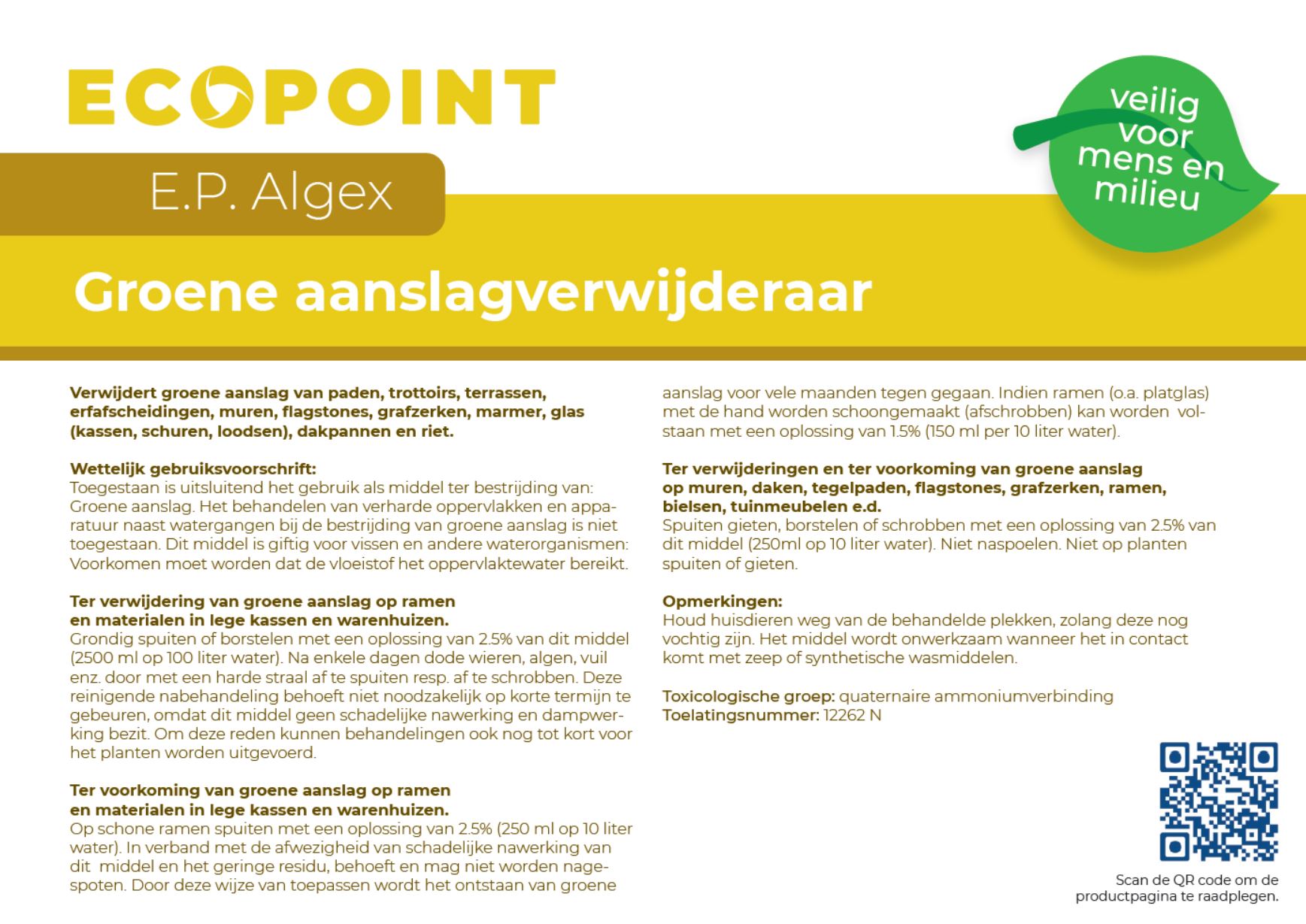 ECOPOINT

veilig voor mens en milieu

E.P. Algex

Groene aanslagverwijderaar

Verwijdert groene aanslag van paden, trottoirs, terrassen, erfafscheidingen, muren, flagstones, grafzerken, marmer, glas (kassen, schuren, loodsen), dakpannen en riet.

Wettelijk gebruiksvoorschrift:
Toegestaan is uitsluitend het gebruik als middel ter bestrijding van: Groene aanslag. Het behandelen van verharde oppervlakken en apparatuur naast watergangen bij de bestrijding van groene aanslag is niet toegestaan. Dit middel is giftig voor vissen en andere waterorganismen: Voorkomen moet worden dat de vloeistof het oppervlaktewater bereikt.

Ter verwijdering van groene aanslag op ramen en materialen in lege kassen en warenhuizen.
Grondig spuiten of borstelen met een oplossing van 2.5% van dit middel (2500 ml op 100 liter water). Na enkele dagen dode wieren, algen, vuil enz. door met een harde straal af te spuiten resp. af te schrobben. Deze reinigende nabehandeling behoeft niet noodzakelijk op korte termijn te gebeuren, omdat dit middel geen schadelijke nawerking en dampwerking bezit. Om deze reden kunnen behandelingen ook nog tot kort voor het planten worden uitgevoerd.

Ter voorkoming van groene aanslag op ramen en materialen in lege kassen en warenhuizen.
Op schone ramen spuiten met een oplossing van 2.5% (250 ml op 10 liter water). In verband met de afwezigheid van schadelijke nawerking van dit middel en het geringe residu, behoeft en mag niet worden nagespoten. Door deze wijze van toepassen wordt het ontstaan van groene aanslag voor vele maanden tegen gegaan. Indien ramen (o.a. platglas) met de hand worden schoongemaakt (afschrobben) kan worden volstaan met een oplossing van 1.5% (150 ml per 10 liter water).

Ter verwijderingen en ter voorkoming van groene aanslag op muren, daken, tegelpaden, flagstones, grafzerken, ramen, bielsen, tuinmeubelen e.d.
Spuiten gieten, borstelen of schrobben met een oplossing van 2.5% van dit middel (250ml op 10 liter water). Niet naspoelen. Niet op planten spuiten of gieten.

Opmerkingen:
Houd huisdieren weg van de behandelde plekken, zolang deze nog vochtig zijn. Het middel wordt onwerkzaam wanneer het in contact komt met zeep of synthetische wasmiddelen.

Toxicologische groep: quaternaire ammoniumverbinding
Toelatingsnummer: 12262 N

Scan de QR code om de productpagina te raadplegen.